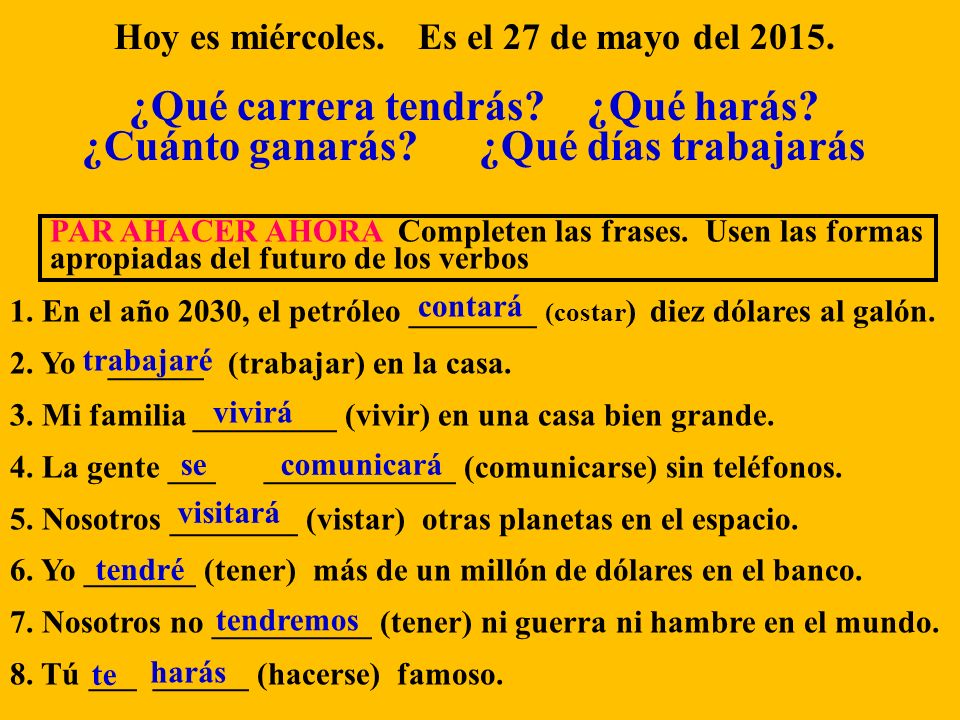 Hoy es miércoles. Es el 27 de mayo del 2015.

¿Qué carrera tendrás? ¿Qué harás?
¿Cuánto ganarás? ¿Qué días trabajarás

PAR AHACER AHORA Completen las frases. Usen las formas apropiadas del futuro de los verbos

1. En el año 2030, el petróleo contará (costar) diez dólares al galón.

2. Yo trabajaré (trabajar) en la casa.

3. Mi familia vivirá (vivir) en una casa bien grande.

4. La gente se comunicará (comunicarse) sin teléfonos.

5. Nosotros visitará (vistar) otras planetas en el espacio.

6. Yo tendré (tener) más de un millón de dólares en el banco.

7. Nosotros no tendremos (tener) ni guerra ni hambre en el mundo.

8. Tú te harás (hacerse) famoso.